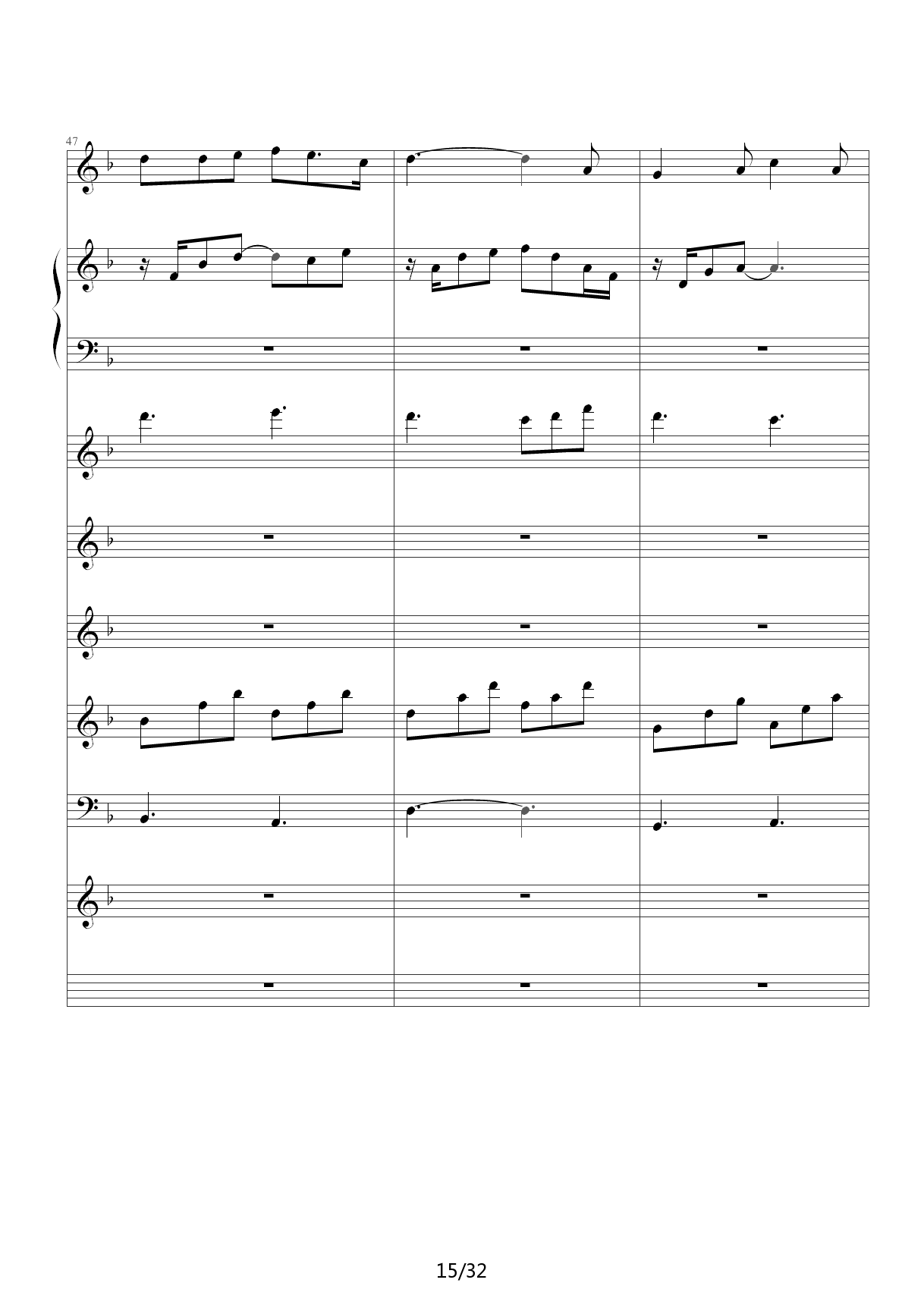 47

15/32